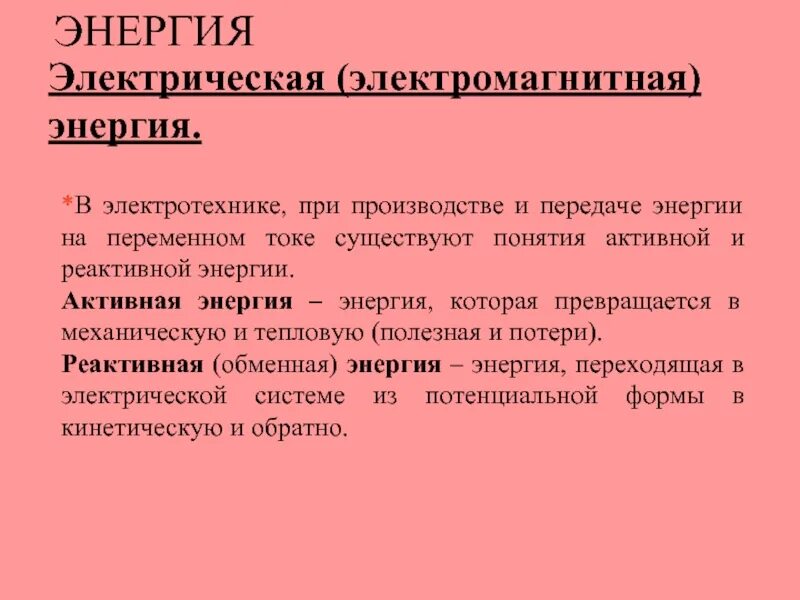 ЭНЕРГИЯ

Электрическая (электромагнитная) энергия.

*В электротехнике, при производстве и передаче энергии на переменном токе существуют понятия активной и реактивной энергии.

Активная энергия – энергия, которая превращается в механическую и тепловую (полезная и потери).

Реактивная (обменная) энергия – энергия, переходящая в электрической системе из потенциальной формы в кинетическую и обратно.